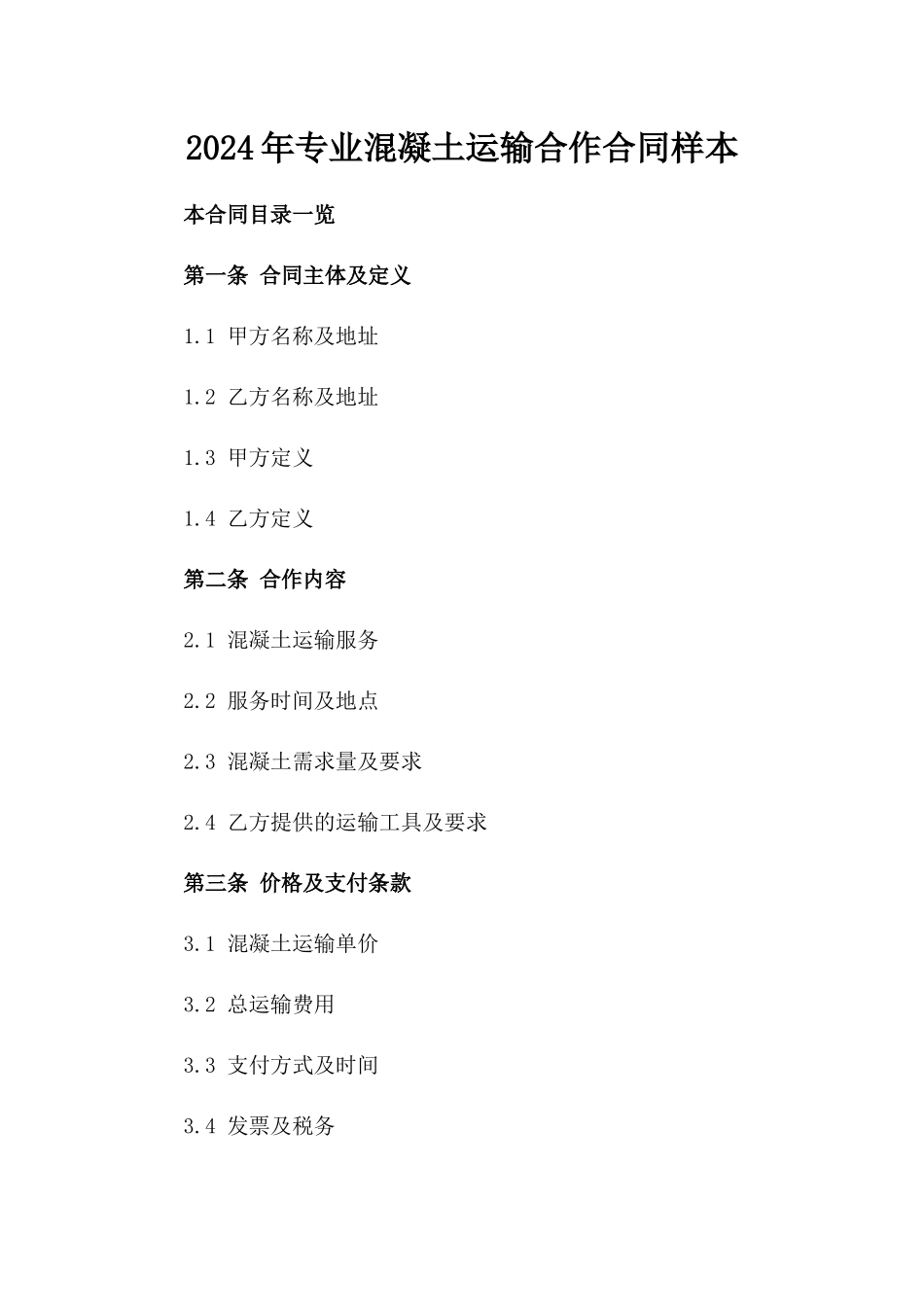 2024年专业混凝土运输合作合同样本

本合同目录一览

第一条 合同主体及定义

1.1 甲方名称及地址

1.2 乙方名称及地址

1.3 甲方定义

1.4 乙方定义

第二条 合作内容

2.1 混凝土运输服务

2.2 服务时间及地点

2.3 混凝土需求量及要求

2.4 乙方提供的运输工具及要求

第三条 价格及支付条款

3.1 混凝土运输单价

3.2 总运输费用

3.3 支付方式及时间

3.4 发票及税务